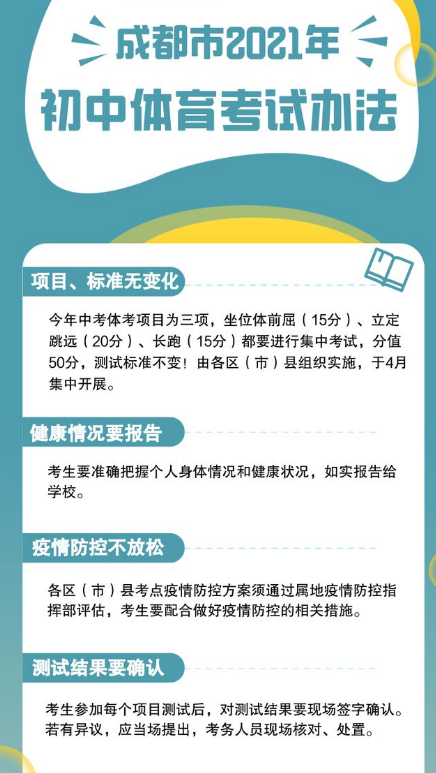 成都市2021年

初中体育考试办法

项目、标准无变化

今年中考体考项目为三项，坐位体前屈（15分）、立定跳远（20分）、长跑（15分）都要进行集中考试，分值50分，测试标准不变！由各区（市）县组织实施，于4月集中开展。

健康情况要报告

考生要准确把握个人身体情况和健康状况，如实报告给学校。

疫情防控不放松

各区（市）县考点疫情防控方案须通过属地疫情防控指挥部评估，考生要配合做好疫情防控的相关措施。

测试结果要确认

考生参加每个项目测试后，对测试结果要现场签字确认。若有异议，应当场提出，考务人员现场核对、处置。